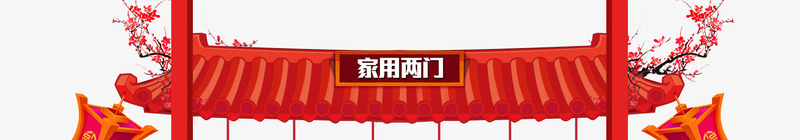 家用两门